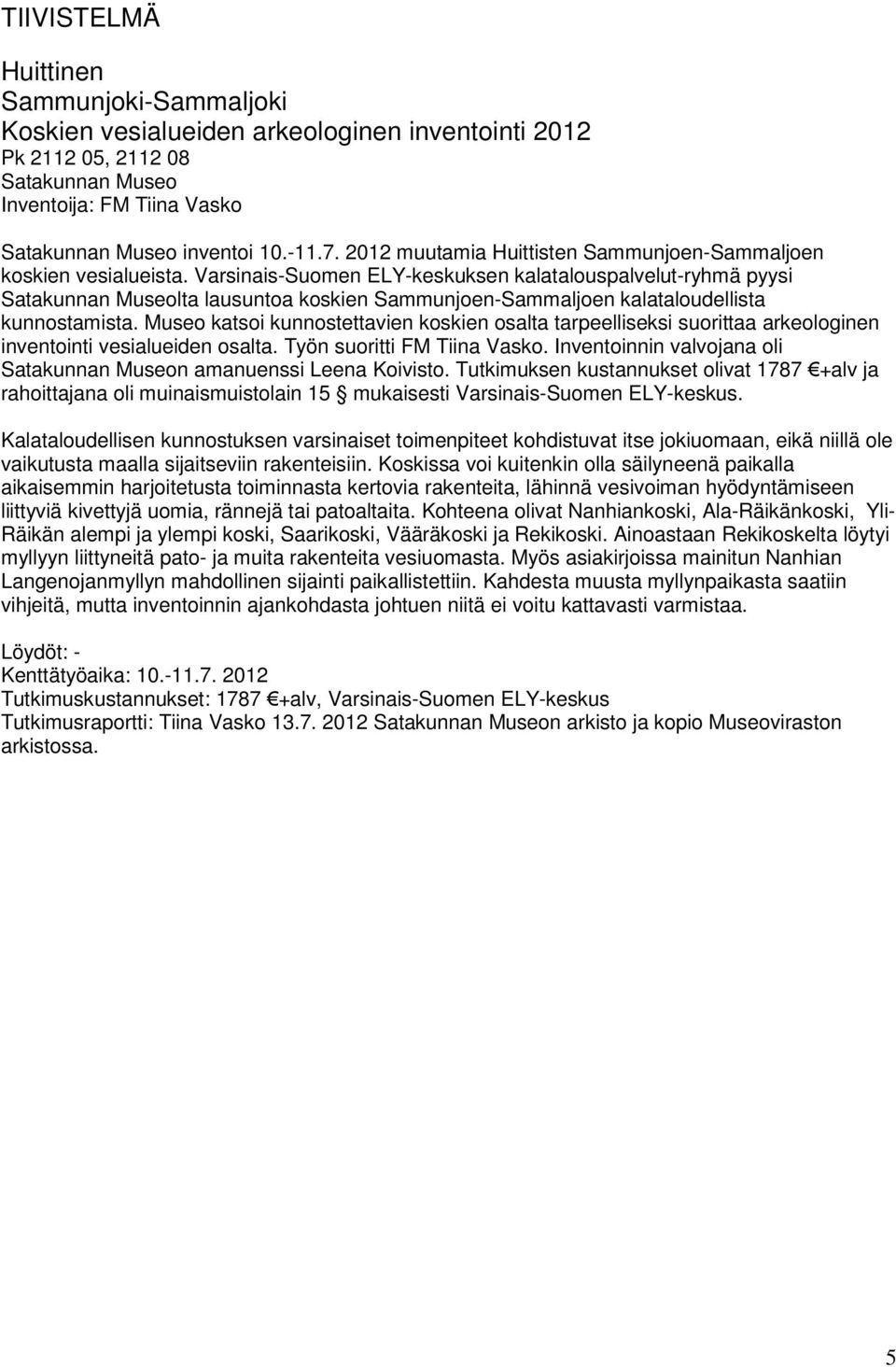 TIIVISTELMÄ

Huittinen
Sammunjoki-Sammaljoki
Koskien vesialueiden arkeologinen inventointi 2012
Pk 2112 05, 2112 08
Satakunnan Museo
Inventoija: FM Tiina Vasko

Satakunnan Museo inventoi 10.-11.7. 2012 muutamia Huittisten Sammunjoen-Sammaljoen koskien vesialueista. Varsinais-Suomen ELY-keskuksen kalatalouspalvelut-ryhmä pyysi Satakunnan Museolta lausuntoa koskien Sammunjoen-Sammaljoen kalataloudellista kunnostamista. Museo katsoi kunnostettavien koskien osalta tarpeelliseksi suorittaa arkeologinen inventointi vesialueiden osalta. Työn suoritti FM Tiina Vasko. Inventoinnin valvojana oli Satakunnan Museon amanuenssi Leena Koivisto. Tutkimuksen kustannukset olivat 1787 €+alv ja rahoittajana oli muinaismuistolain 15 § mukaisesti Varsinais-Suomen ELY-keskus.

Kalataloudellisen kunnostuksen varsinaiset toimenpiteet kohdistuvat itse jokiuomaan, eikä niillä ole vaikutusta maalla sijaitseviin rakenteisiin. Koskissa voi kuitenkin olla säilyneenä paikalla aikaisemmin harjoitetusta toiminnasta kertovia rakenteita, lähinnä vesivoiman hyödyntämiseen liittyviä kivettyjä uomia, rännejä tai patoaltaita. Kohteena olivat Nanhiankoski, Ala-Räikänkoski, Yli-Räikän alempi ja ylempi koski, Saarikoski, Vääräkoski ja Rekikoski. Ainoastaan Rekikoskelta löytyi myllyyn liittyneitä pato- ja muita rakenteita vesiuomasta. Myös asiakirjoissa mainitun Nanhian Langenojanmyllyn mahdollinen sijainti paikallistettiin. Kahdesta muusta myllynpaikasta saatiin vihjeitä, mutta inventoinnin ajankohdasta johtuen niitä ei voitu kattavasti varmistaa.

Löydöt: -
Kenttätyöaika: 10.-11.7. 2012
Tutkimuskustannukset: 1787 €+alv, Varsinais-Suomen ELY-keskus
Tutkimusraportti: Tiina Vasko 13.7. 2012 Satakunnan Museon arkisto ja kopio Museoviraston arkistossa.

5